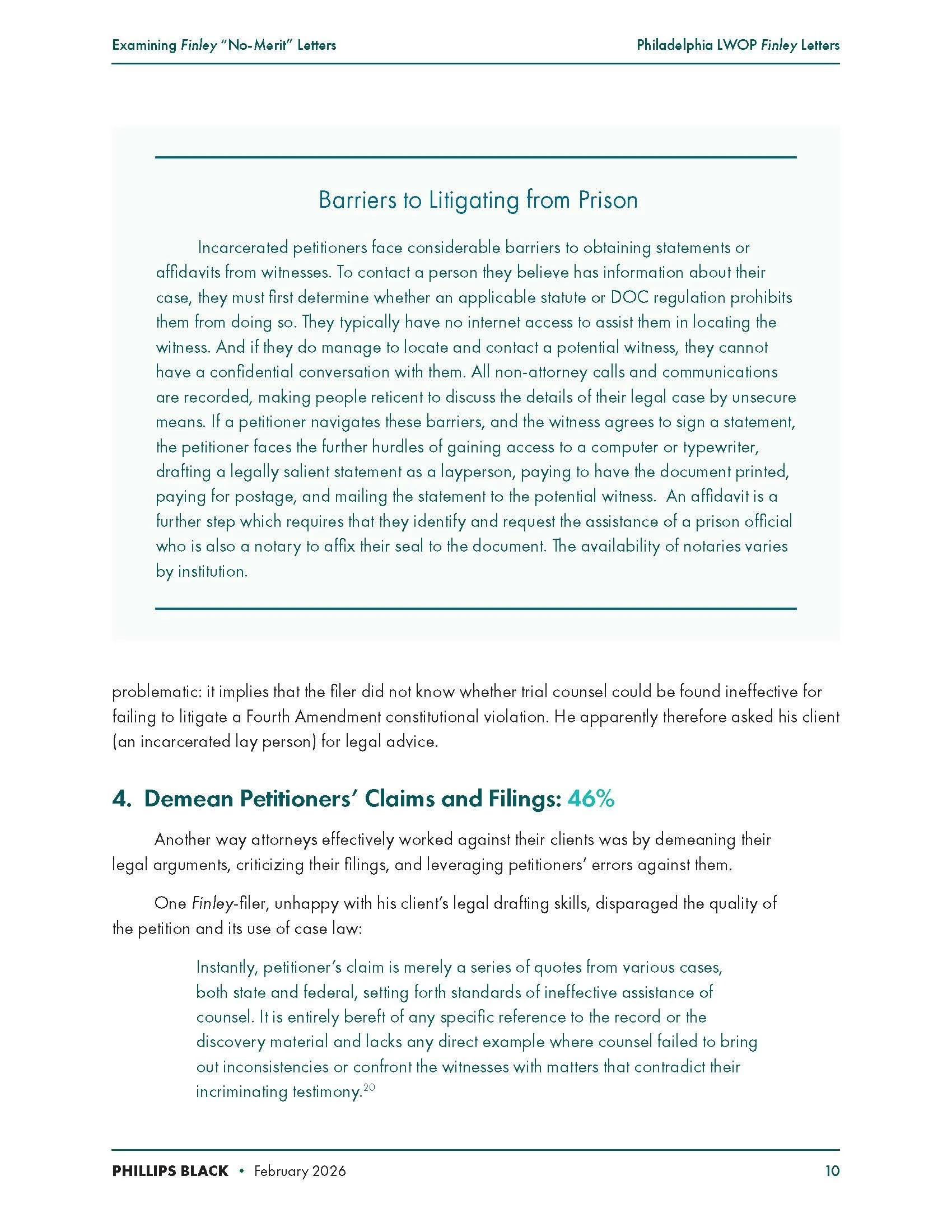 Examining Finley "No-Merit" Letters

Philadelphia LWOP Finley Letters

Barriers to Litigating from Prison

Incarcerated petitioners face considerable barriers to obtaining statements or affidavits from witnesses. To contact a person they believe has information about their case, they must first determine whether an applicable statute or DOC regulation prohibits them from doing so. They typically have no internet access to assist them in locating the witness. And if they do manage to locate and contact a potential witness, they cannot have a confidential conversation with them. All non-attorney calls and communications are recorded, making people reticent to discuss the details of their legal case by unsecure means. If a petitioner navigates these barriers, and the witness agrees to sign a statement, the petitioner faces the further hurdles of gaining access to a computer or typewriter, drafting a legally salient statement as a layperson, paying to have the document printed, paying for postage, and mailing the statement to the potential witness. An affidavit is a further step which requires that they identify and request the assistance of a prison official who is also a notary to affix their seal to the document. The availability of notaries varies by institution.

problematic: it implies that the filer did not know whether trial counsel could be found ineffective for failing to litigate a Fourth Amendment constitutional violation. He apparently therefore asked his client (an incarcerated lay person) for legal advice.

4. Demean Petitioners' Claims and Filings: 46%

Another way attorneys effectively worked against their clients was by demeaning their legal arguments, criticizing their filings, and leveraging petitioners' errors against them.

One Finley-filer, unhappy with his client's legal drafting skills, disparaged the quality of the petition and its use of case law:

Instantly, petitioner's claim is merely a series of quotes from various cases, both state and federal, setting forth standards of ineffective assistance of counsel. It is entirely bereft of any specific reference to the record or the discovery material and lacks any direct example where counsel failed to bring out inconsistencies or confront the witnesses with matters that contradict their incriminating testimony.$^{20}$

PHILLIPS BLACK • February 2026

10